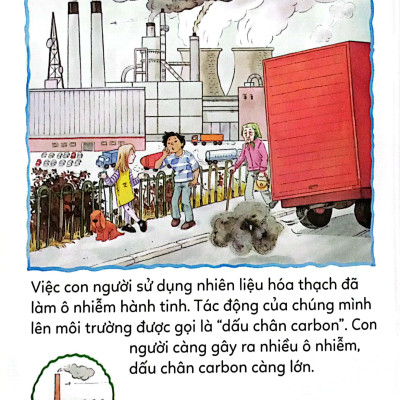 Việc con người sử dụng nhiên liệu hóa thạch đã làm ô nhiễm hành tinh. Tác động của chúng mình lên môi trường được gọi là "dấu chân carbon". Con người càng gây ra nhiều ô nhiễm, dấu chân carbon càng lớn.